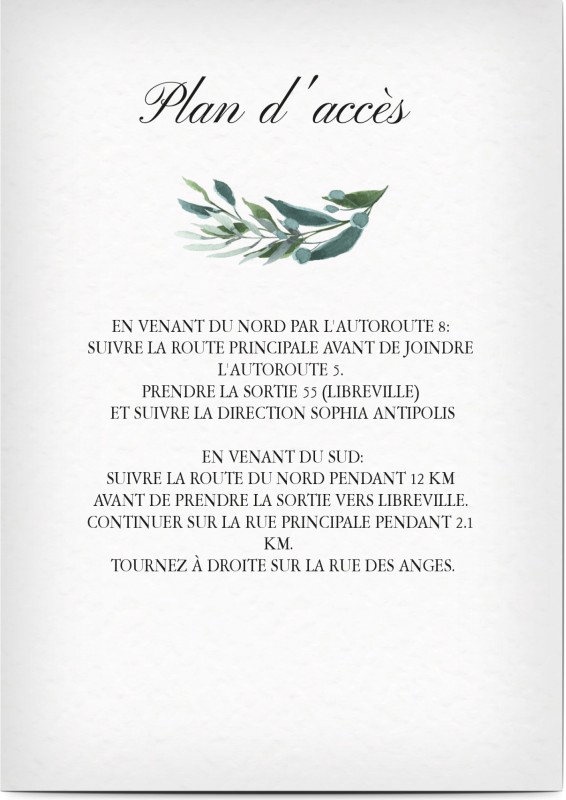 Plan d'accès

EN VENANT DU NORD PAR L'AUTOROUTE 8:
SUIVRE LA ROUTE PRINCIPALE AVANT DE JOINDRE L'AUTOROUTE 5.
PRENDRE LA SORTIE 55 (LIBREVILLE)
ET SUIVRE LA DIRECTION SOPHIA ANTIPOLIS

EN VENANT DU SUD:
SUIVRE LA ROUTE DU NORD PENDANT 12 KM
AVANT DE PRENDRE LA SORTIE VERS LIBREVILLE.
CONTINUER SUR LA RUE PRINCIPALE PENDANT 2.1 KM.
TOURNEZ À DROITE SUR LA RUE DES ANGES.